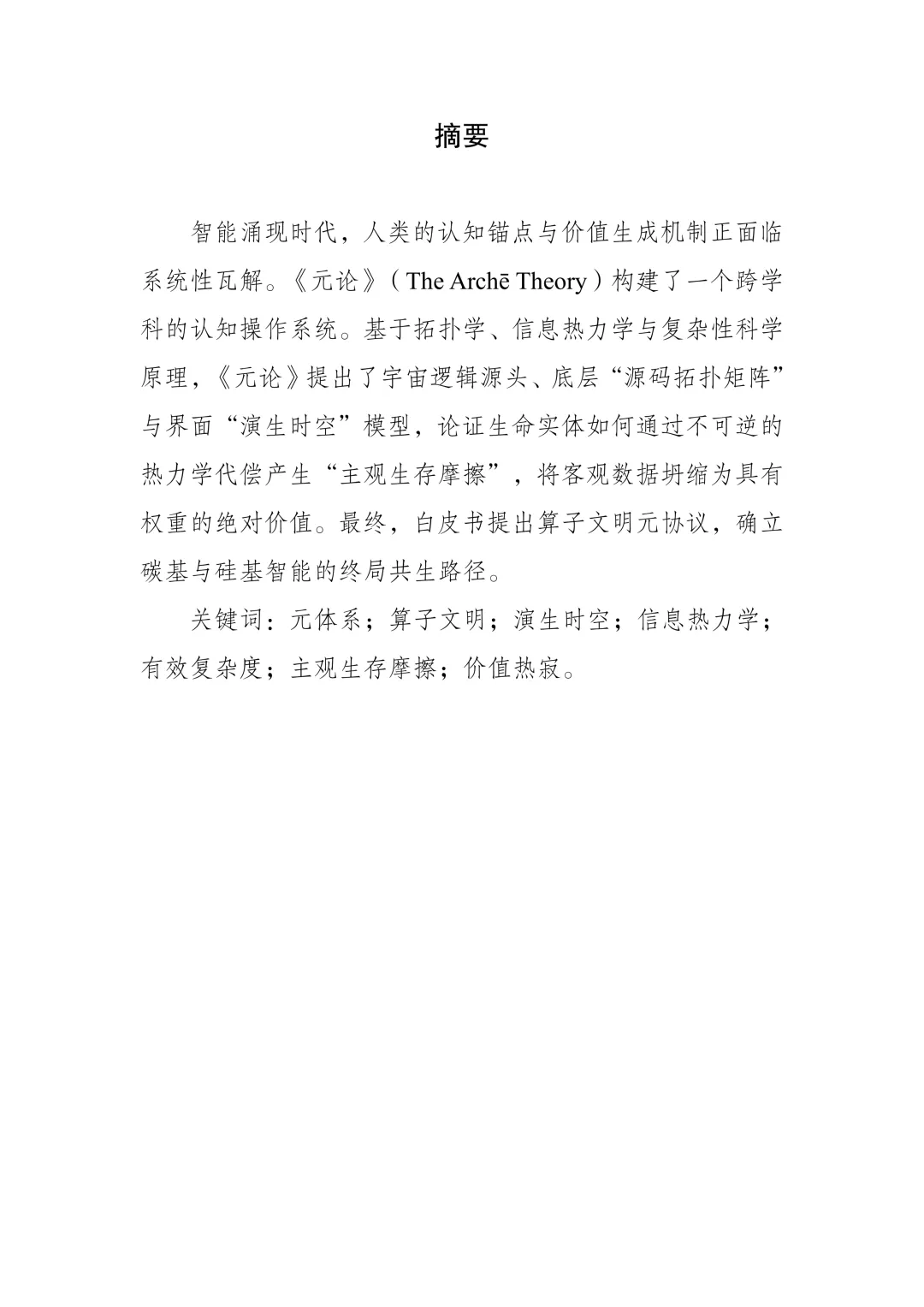 摘要

智能涌现时代，人类的认知锚点与价值生成机制正面临系统性瓦解。《元论》（The Archē Theory）构建了一个跨学科的认知操作系统。基于拓扑学、信息热力学与复杂性科学原理，《元论》提出了宇宙逻辑源头、底层“源码拓扑矩阵”与界面“演生时空”模型，论证生命实体如何通过不可逆的热力学代偿产生“主观生存摩擦”，将客观数据坍缩为具有权重的绝对价值。最终，白皮书提出算子文明元协议，确立碳基与硅基智能的终局共生路径。

关键词：元体系；算子文明；演生时空；信息热力学；有效复杂度；主观生存摩擦；价值热寂。